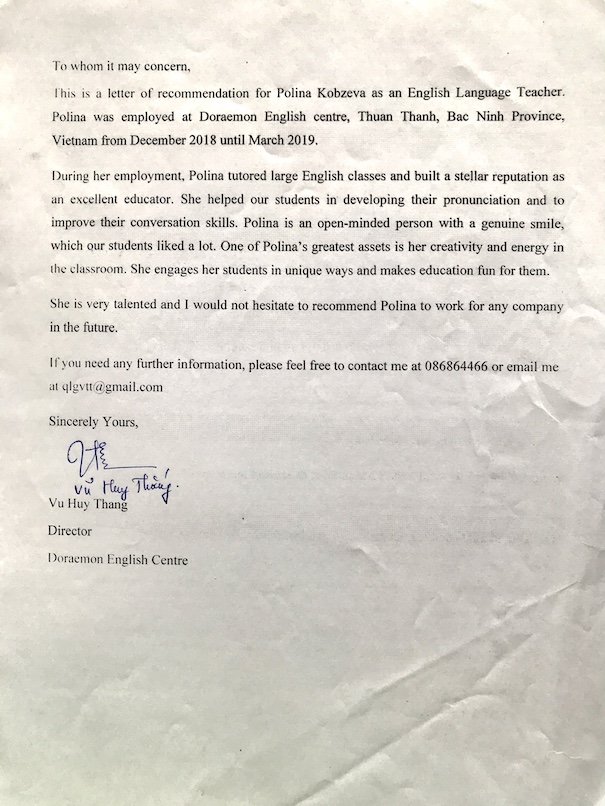 To whom it may concern,

This is a letter of recommendation for Polina Kobzeva as an English Language Teacher. Polina was employed at Doraemon English centre, Thuan Thanh, Bac Ninh Province, Vietnam from December 2018 until March 2019.

During her employment, Polina tutored large English classes and built a stellar reputation as an excellent educator. She helped our students in developing their pronunciation and to improve their conversation skills. Polina is an open-minded person with a genuine smile, which our students liked a lot. One of Polina's greatest assets is her creativity and energy in the classroom. She engages her students in unique ways and makes education fun for them.

She is very talented and I would not hesitate to recommend Polina to work for any company in the future.

If you need any further information, please feel free to contact me at 086864466 or email me at qlgvtt@gmail.com

Sincerely Yours,

Vũ Huy Thắng.
Vu Huy Thang
Director
Doraemon English Centre